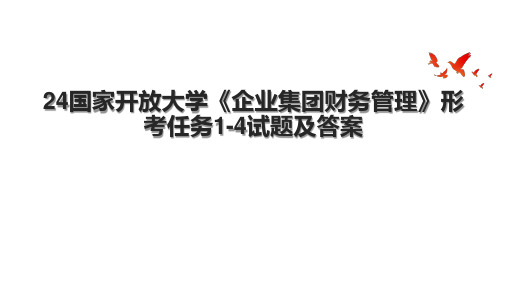 24国家开放大学《企业集团财务管理》形考任务1-4试题及答案